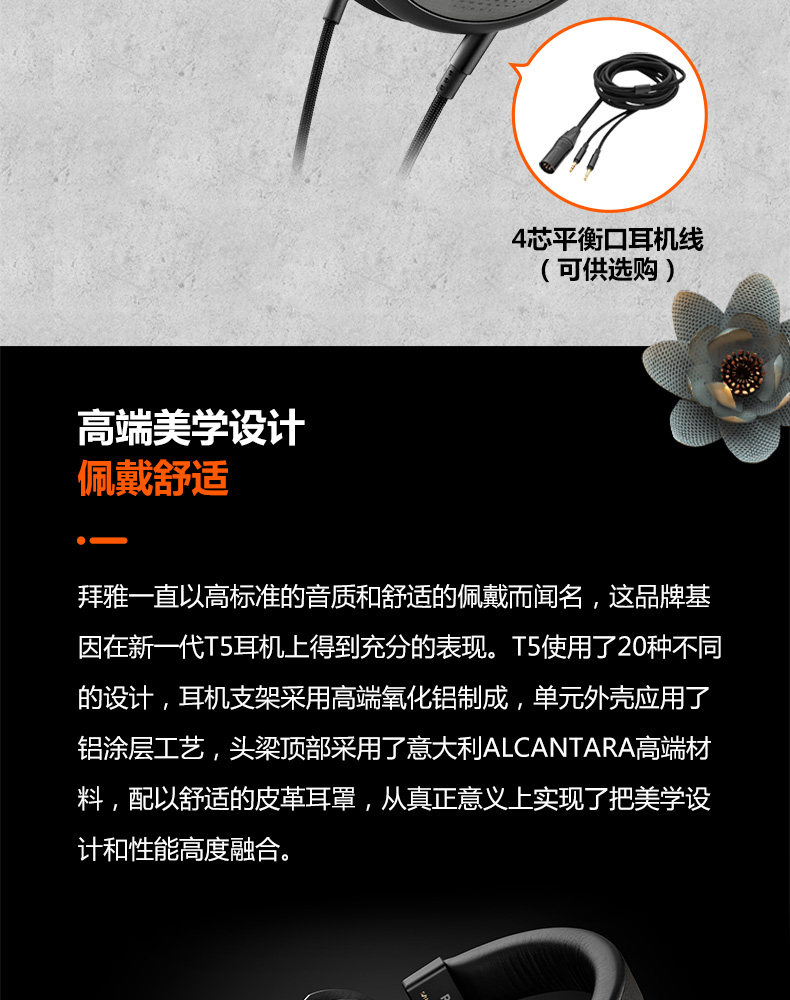 4芯平衡口耳机线
（可供选购）

高端美学设计
佩戴舒适

拜雅一直以高标准的音质和舒适的佩戴而闻名，这品牌基因在新一代T5耳机上得到充分的表现。T5使用了20种不同的设计，耳机支架采用高端氧化铝制成，单元外壳应用了铝涂层工艺，头梁顶部采用了意大利ALCANTARA高端材料，配以舒适的皮革耳罩，从真正意义上实现了把美学设计和性能高度融合。